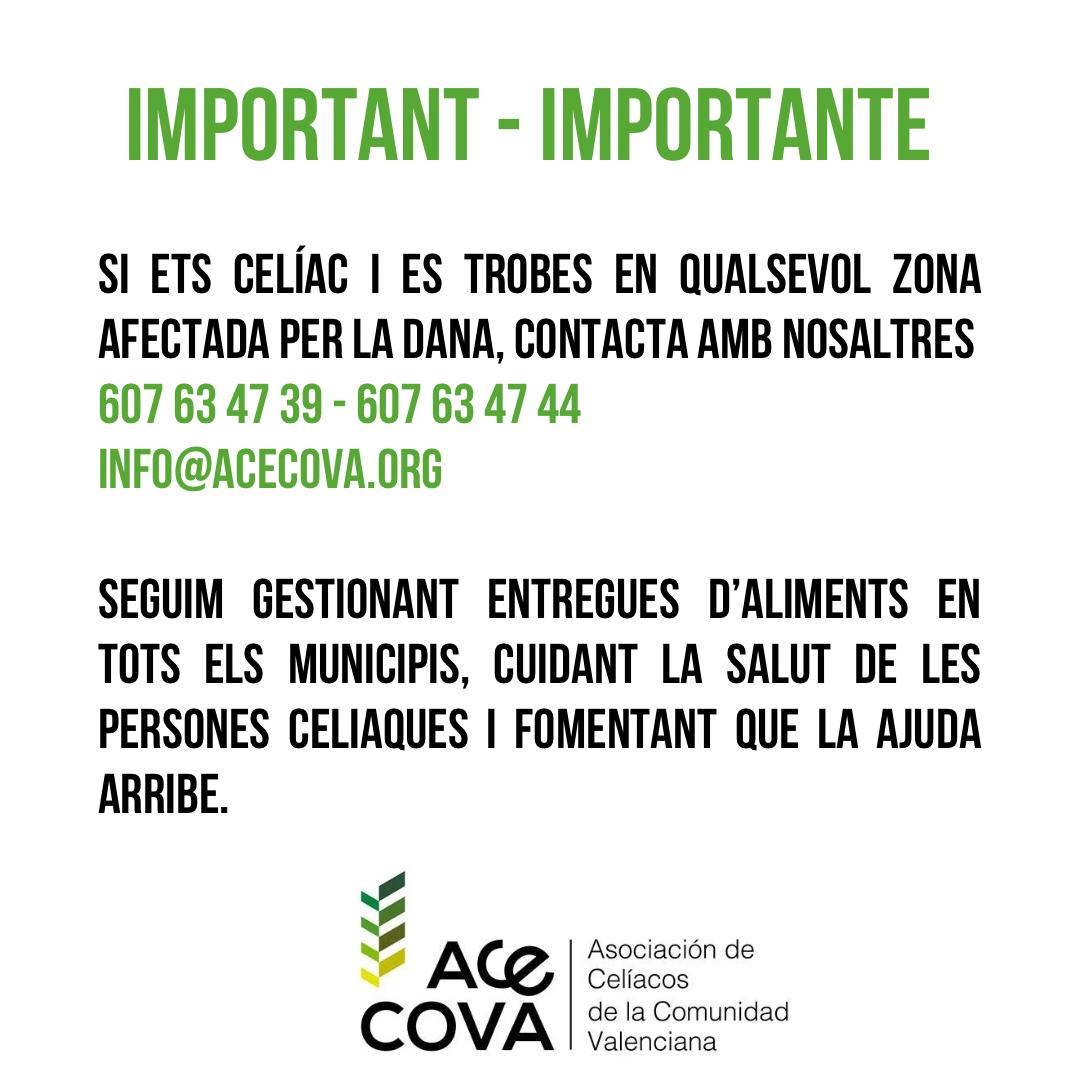 IMPORTANT - IMPORTANTE

SI ETS CELÍAC I ES TROBES EN QUALSEVOL ZONA AFECTADA PER LA DANA, CONTACTA AMB NOSALTRES
607 63 47 39 - 607 63 47 44
INFO@ACECOVA.ORG

SEGUIM GESTIONANT ENTREGUES D'ALIMENTS EN TOTS ELS MUNICIPIS, CUIDANT LA SALUT DE LES PERSONES CELIAQUES I FOMENTANT QUE LA AJUDA ARRIBE.

ACe COVA
Asociación de Celíacos de la Comunidad Valenciana